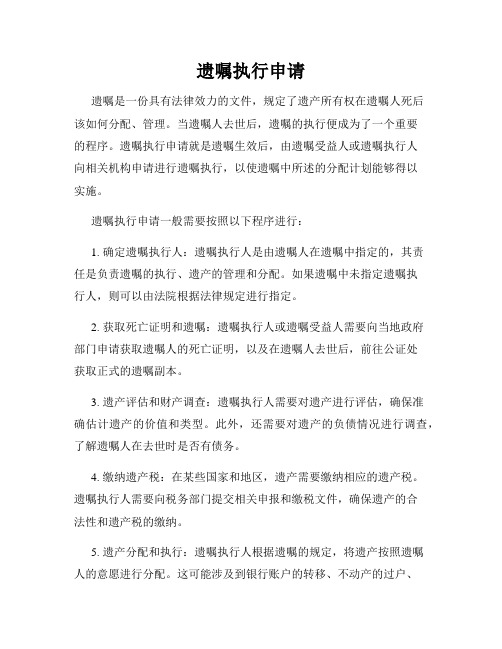 遗嘱执行申请

遗嘱是一份具有法律效力的文件，规定了遗产所有权在遗嘱人死后该如何分配、管理。当遗嘱人去世后，遗嘱的执行便成为了一个重要的程序。遗嘱执行申请就是遗嘱生效后，由遗嘱受益人或遗嘱执行人向相关机构申请进行遗嘱执行，以使遗嘱中所述的分配计划能够得以实施。

遗嘱执行申请一般需要按照以下程序进行：

1. 确定遗嘱执行人：遗嘱执行人是由遗嘱人在遗嘱中指定的，其责任是负责遗嘱的执行、遗产的管理和分配。如果遗嘱中未指定遗嘱执行人，则可以由法院根据法律规定进行指定。

2. 获取死亡证明和遗嘱：遗嘱执行人或遗嘱受益人需要向当地政府部门申请获取遗嘱人的死亡证明，以及在遗嘱人去世后，前往公证处获取正式的遗嘱副本。

3. 遗产评估和财产调查：遗嘱执行人需要对遗产进行评估，确保准确估计遗产的价值和类型。此外，还需要对遗产的负债情况进行调查，了解遗嘱人在去世时是否有债务。

4. 缴纳遗产税：在某些国家和地区，遗产需要缴纳相应的遗产税。遗嘱执行人需要向税务部门提交相关申报和缴税文件，确保遗产的合法性和遗产税的缴纳。

5. 遗产分配和执行：遗嘱执行人根据遗嘱的规定，将遗产按照遗嘱人的意愿进行分配。这可能涉及到银行账户的转移、不动产的过户、